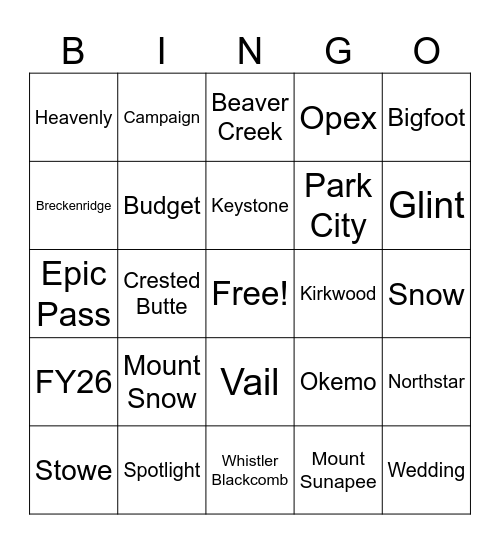 | B | I | N | G | O |
|---|---|---|---|---|
| Heavenly | Campaign | Beaver Creek | Opex | Bigfoot |
| Breckenridge | Budget | Keystone | Park City | Glint |
| Epic Pass | Crested Butte | Free! | Kirkwood | Snow |
| FY26 | Mount Snow | Vail | Okemo | Northstar |
| Stowe | Spotlight | Whistler Blackcomb | Mount Sunapee | Wedding |